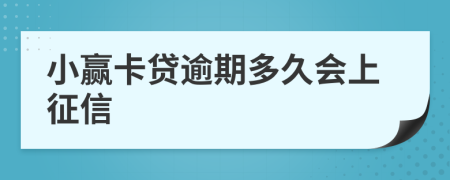 小赢卡贷逾期多久会上征信